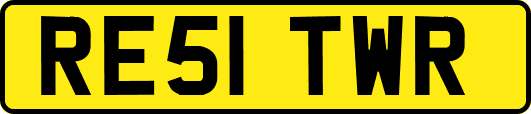 RE51 TWR